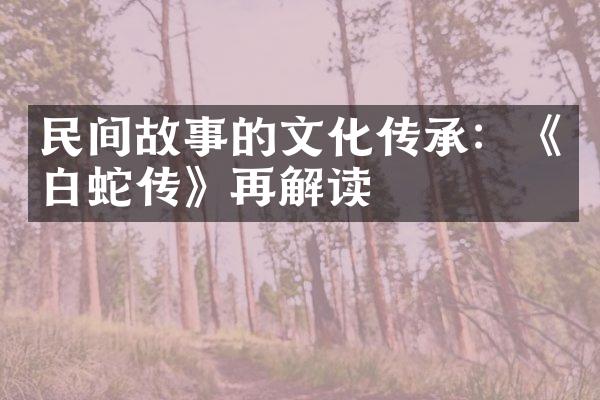 民间故事的文化传承：《白蛇传》再解读